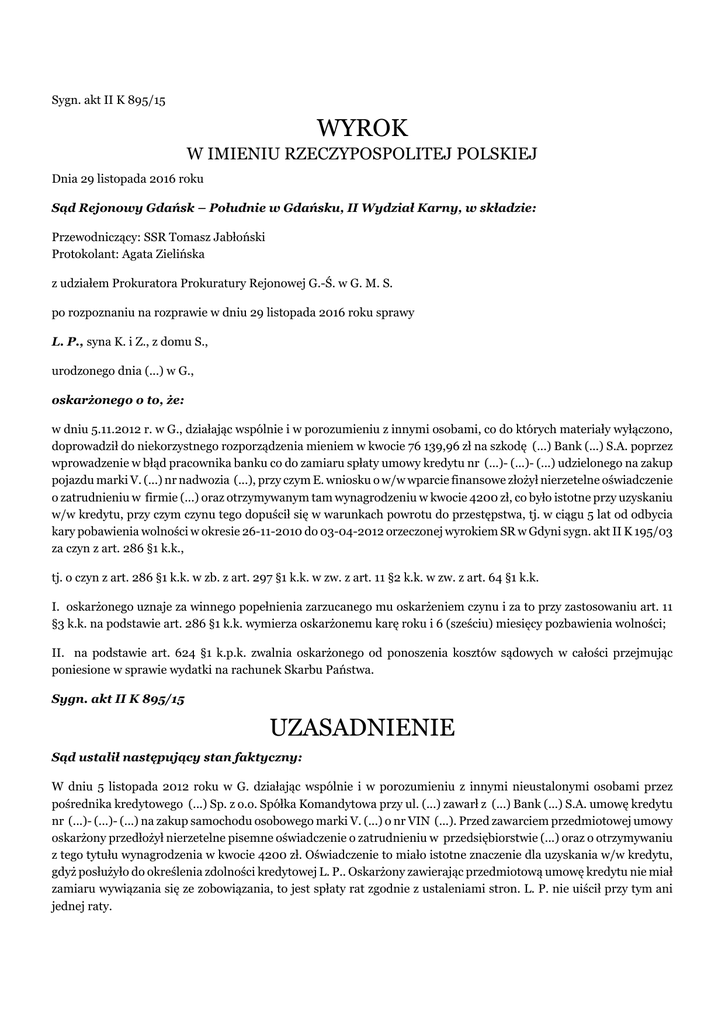 Sygn. akt II K 895/15

WYROK
W IMIENIU RZECZYPOSPOLITEJ POLSKIEJ

Dnia 29 listopada 2016 roku

Sąd Rejonowy Gdańsk – Południe w Gdańsku, II Wydział Karny, w składzie:

Przewodniczący: SSR Tomasz Jabłoński
Protokolant: Agata Zielińska

z udziałem Prokuratora Prokuratury Rejonowej G.-Ś. w G. M. S.

po rozpoznaniu na rozprawie w dniu 29 listopada 2016 roku sprawy

L. P., syna K. i Z., z domu S.,

urodzonego dnia (...) w G.,

oskarżonego o to, że:

w dniu 5.11.2012 r. w G., działając wspólnie i w porozumieniu z innymi osobami, co do których materiały wyłączono, doprowadził do niekorzystnego rozporządzenia mieniem w kwocie 76 139,96 zł na szkodę (...) Bank (...) S.A. poprzez wprowadzenie w błąd pracownika banku co do zamiaru spłaty umowy kredytu nr (...)- (...)- (...) udzielonego na zakup pojazdu marki V. (...) nr nadwozia (...), przy czym E. wniosku o w/w wparcie finansowe złożył nierzetelne oświadczenie o zatrudnieniu w firmie (...) oraz otrzymywanym tam wynagrodzeniu w kwocie 4200 zł, co było istotne przy uzyskaniu w/w kredytu, przy czym czynu tego dopuścił się w warunkach powrotu do przestępstwa, tj. w ciągu 5 lat od odbycia kary pobawienia wolności w okresie 26-11-2010 do 03-04-2012 orzeczonej wyrokiem SR w Gdyni sygn. akt II K 195/03 za czyn z art. 286 §1 k.k.,

tj. o czyn z art. 286 §1 k.k. w zb. z art. 297 §1 k.k. w zw. z art. 11 §2 k.k. w zw. z art. 64 §1 k.k.

I. oskarżonego uznaje za winnego popełnienia zarzucanego mu oskarżeniem czynu i za to przy zastosowaniu art. 11 §3 k.k. na podstawie art. 286 §1 k.k. wymierza oskarżonemu karę roku i 6 (sześciu) miesięcy pozbawienia wolności;

II. na podstawie art. 624 §1 k.p.k. zwalnia oskarżonego od ponoszenia kosztów sądowych w całości przejmując poniesione w sprawie wydatki na rachunek Skarbu Państwa.

Sygn. akt II K 895/15

UZASADNIENIE

Sąd ustalił następujący stan faktyczny:

W dniu 5 listopada 2012 roku w G. działając wspólnie i w porozumieniu z innymi nieustalonymi osobami przez pośrednika kredytowego (...) Sp. z o.o. Spółka Komandytowa przy ul. (...) zawarł z (...) Bank (...) S.A. umowę kredytu nr (...)- (...)- (...) na zakup samochodu osobowego marki V. (...) o nr VIN (...). Przed zawarciem przedmiotowej umowy oskarżony przedłożył nierzetelne pisemne oświadczenie o zatrudnieniu w przedsiębiorstwie (...) oraz o otrzymywaniu z tego tytułu wynagrodzenia w kwocie 4200 zł. Oświadczenie to miało istotne znaczenie dla uzyskania w/w kredytu, gdyż posłużyło do określenia zdolności kredytowej L. P.. Oskarżony zawierając przedmiotową umowę kredytu nie miał zamiaru wywiązania się ze zobowiązania, to jest spłaty rat zgodnie z ustaleniami stron. L. P. nie uiścił przy tym ani jednej raty.